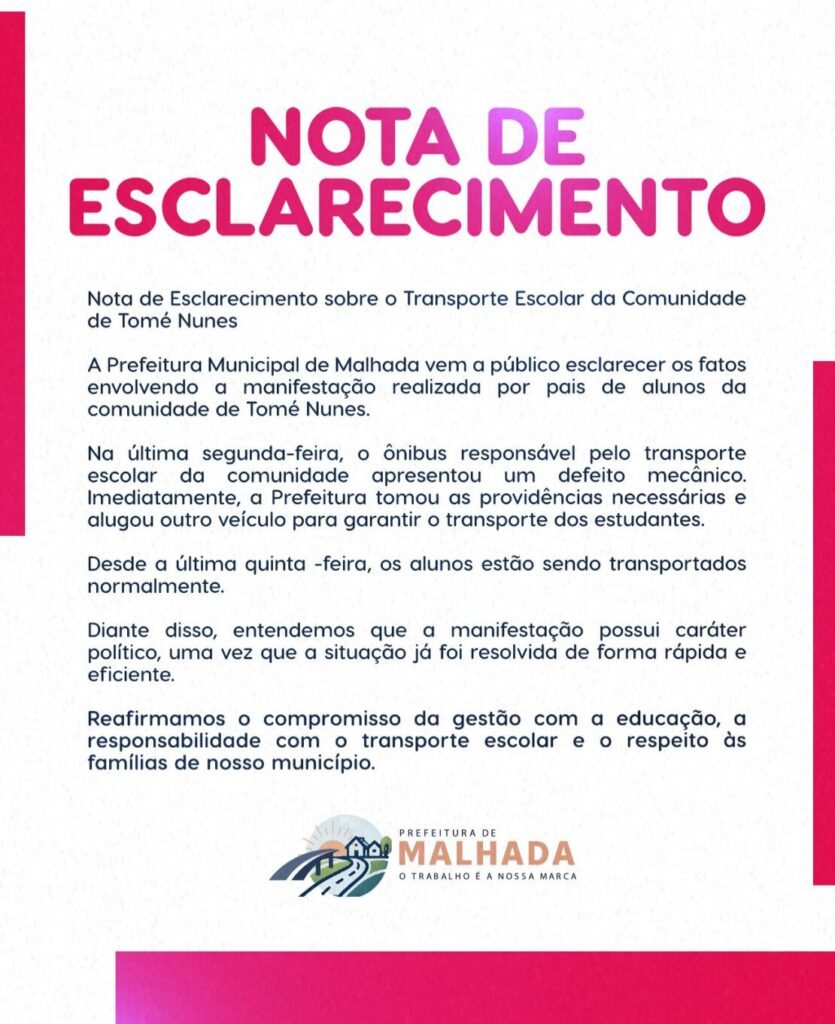 NOTA DE ESCLARECIMENTO

Nota de Esclarecimento sobre o Transporte Escolar da Comunidade de Tomé Nunes

A Prefeitura Municipal de Malhada vem a público esclarecer os fatos envolvendo a manifestação realizada por pais de alunos da comunidade de Tomé Nunes.

Na última segunda-feira, o ônibus responsável pelo transporte escolar da comunidade apresentou um defeito mecânico. Imediatamente, a Prefeitura tomou as providências necessárias e alugou outro veículo para garantir o transporte dos estudantes.

Desde a última quinta -feira, os alunos estão sendo transportados normalmente.

Diante disso, entendemos que a manifestação possui caráter político, uma vez que a situação já foi resolvida de forma rápida e eficiente.

Reafirmamos o compromisso da gestão com a educação, a responsabilidade com o transporte escolar e o respeito às famílias de nosso município.

PREFEITURA DE
MALHADA
O TRABALHO É A NOSSA MARCA